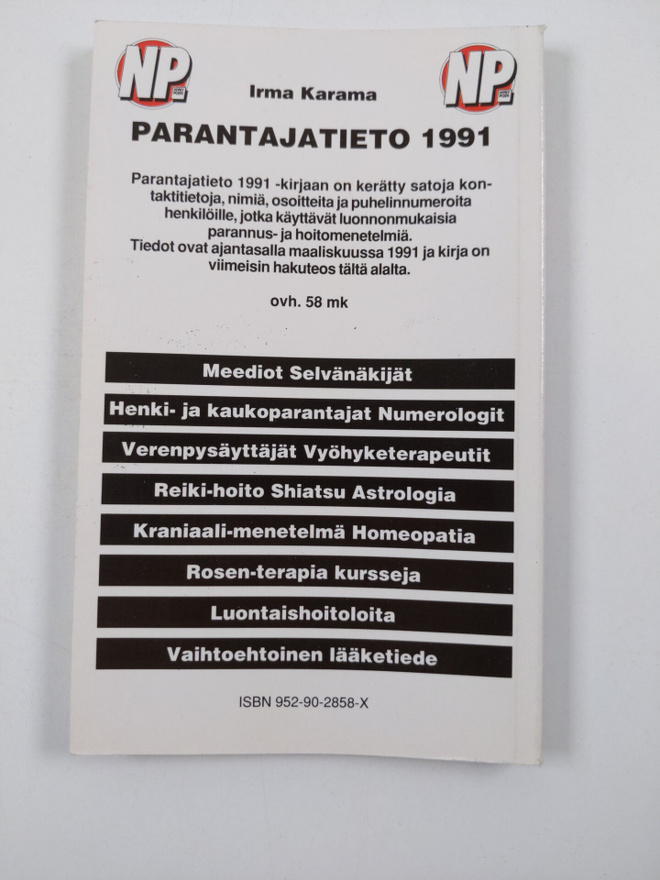 NP

NP

Irma Karama

PARANTAJATIETO 1991

Parantajatieto 1991 -kirjaan on kerätty satoja kontaktitietoja, nimiä, osoitteita ja puhelinnumeroita henkilöille, jotka käyttävät luonnonmukaisia parannus- ja hoitomenetelmiä.
Tiedot ovat ajantasalla maaliskuussa 1991 ja kirja on viimeisin hakuteos tältä alalta.

ovh. 58 mk

Meediot Selvänäkijät

Henki- ja kaukoparantajat Numerologit

Verenpysäyttäjät Vyöhyketerapeutit

Reiki-hoito Shiatsu Astrologia

Kraniaali-menetelmä Homeopatia

Rosen-terapia kursseja

Luontaishoitoloita

Vaihtoehtoinen lääketiede

ISBN 952-90-2858-X